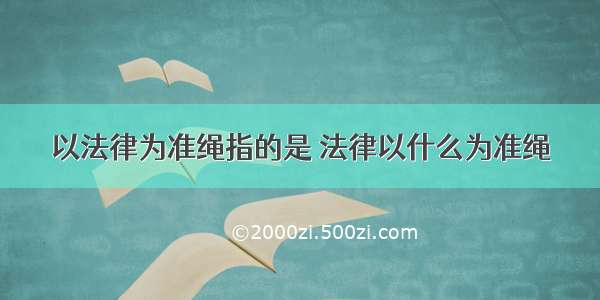 以法律为准绳指的是 法律以什么为准绳

©2000zi.500zi.com